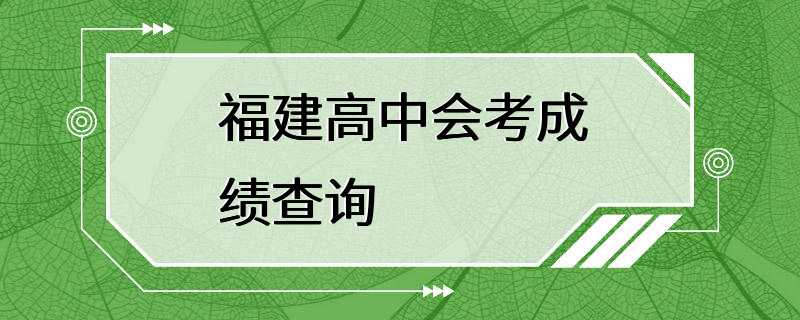 福建高中会考成绩查询